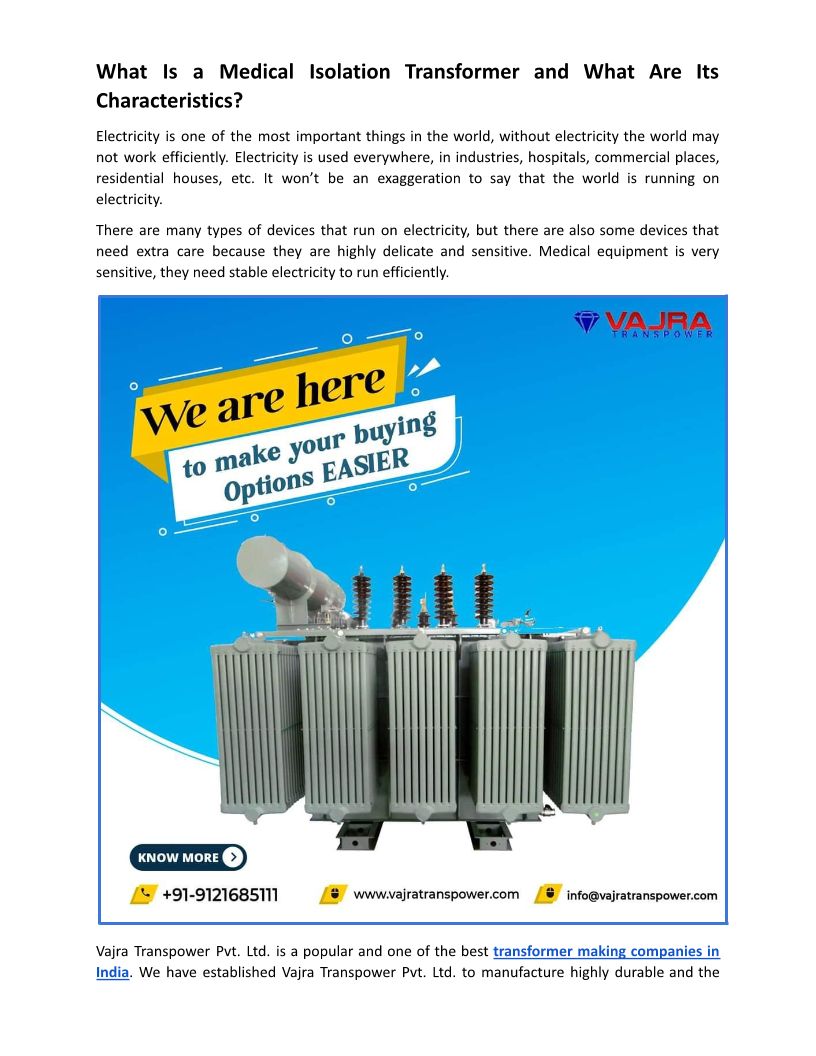 What Is a Medical Isolation Transformer and What Are Its Characteristics?

Electricity is one of the most important things in the world, without electricity the world may not work efficiently. Electricity is used everywhere, in industries, hospitals, commercial places, residential houses, etc. It won't be an exaggeration to say that the world is running on electricity.

There are many types of devices that run on electricity, but there are also some devices that need extra care because they are highly delicate and sensitive. Medical equipment is very sensitive, they need stable electricity to run efficiently.

VAJRA
TRANSPOWER

We are here
to make your buying
Options EASIER

KNOW MORE

+91-9121685111
www.vajratranspower.com
info@vajratranspower.com

Vajra Transpower Pvt. Ltd. is a popular and one of the best transformer making companies in India. We have established Vajra Transpower Pvt. Ltd. to manufacture highly durable and the